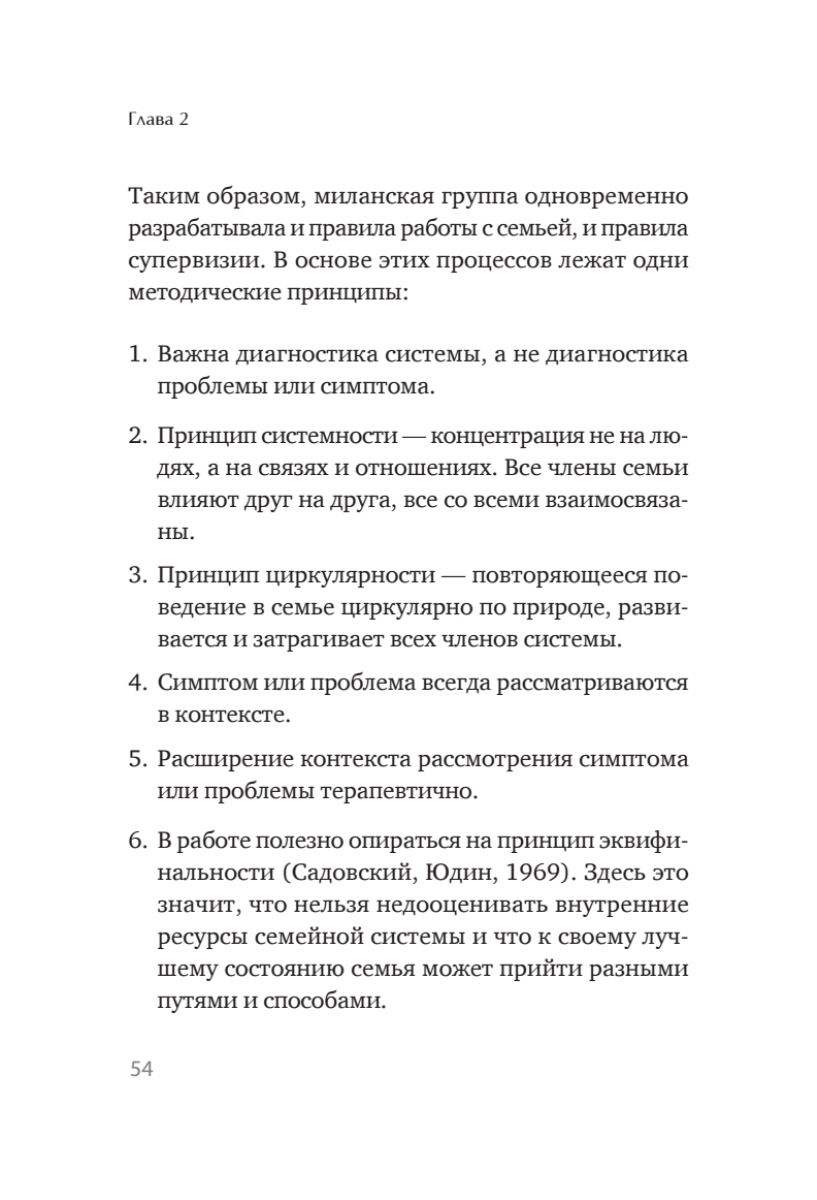 Глава 2

Таким образом, миланская группа одновременно разрабатывала и правила работы с семьей, и правила супервизии. В основе этих процессов лежат одни методические принципы:

1. Важна диагностика системы, а не диагностика проблемы или симптома.

2. Принцип системности — концентрация не на людях, а на связях и отношениях. Все члены семьи влияют друг на друга, все со всеми взаимосвязаны.

3. Принцип циркулярности — повторяющееся поведение в семье циркулярно по природе, развивается и затрагивает всех членов системы.

4. Симптом или проблема всегда рассматриваются в контексте.

5. Расширение контекста рассмотрения симптома или проблемы терапевтично.

6. В работе полезно опираться на принцип эквифинальности (Садовский, Юдин, 1969). Здесь это значит, что нельзя недооценивать внутренние ресурсы семейной системы и что к своему лучшему состоянию семья может прийти разными путями и способами.

54